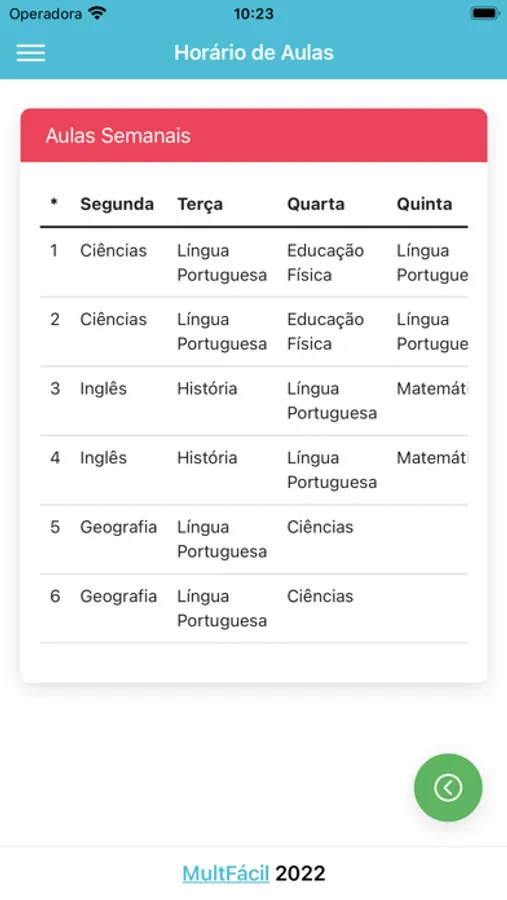 Operadora 10:23

Horário de Aulas

Aulas Semanais

| * | Segunda | Terça | Quarta | Quinta |
|---|---|---|---|---|
| 1 | Ciências | Língua Portuguesa | Educação Física | Língua Portugue |
| 2 | Ciências | Língua Portuguesa | Educação Física | Língua Portugue |
| 3 | Inglês | História | Língua Portuguesa | Matemáti |
| 4 | Inglês | História | Língua Portuguesa | Matemáti |
| 5 | Geografia | Língua Portuguesa | Ciências | |
| 6 | Geografia | Língua Portuguesa | Ciências | |

MultFácil 2022